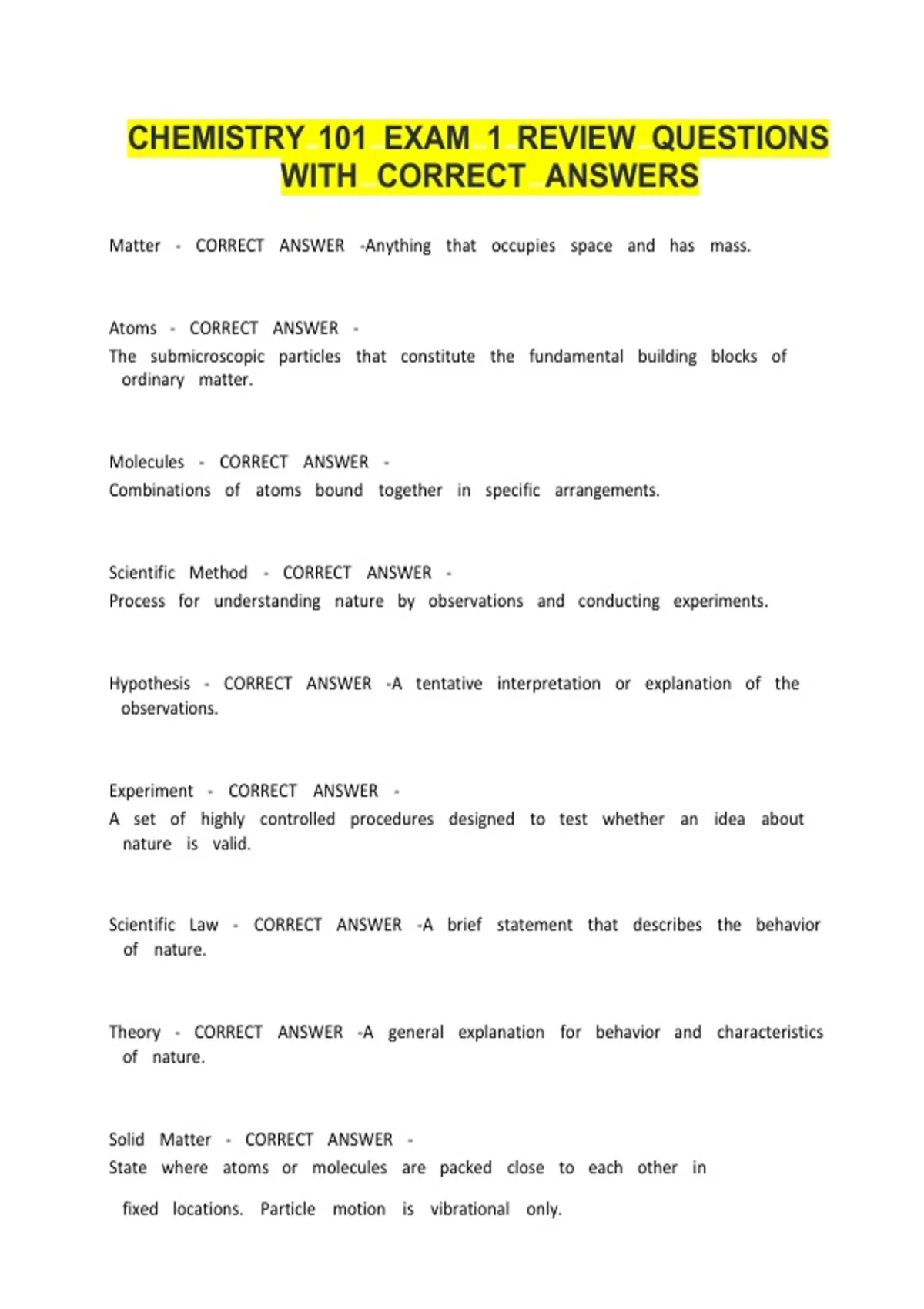 CHEMISTRY 101 EXAM 1 REVIEW QUESTIONS WITH CORRECT ANSWERS

Matter - CORRECT ANSWER -Anything that occupies space and has mass.

Atoms - CORRECT ANSWER -
The submicroscopic particles that constitute the fundamental building blocks of ordinary matter.

Molecules - CORRECT ANSWER -
Combinations of atoms bound together in specific arrangements.

Scientific Method - CORRECT ANSWER -
Process for understanding nature by observations and conducting experiments.

Hypothesis - CORRECT ANSWER -A tentative interpretation or explanation of the observations.

Experiment - CORRECT ANSWER -
A set of highly controlled procedures designed to test whether an idea about nature is valid.

Scientific Law - CORRECT ANSWER -A brief statement that describes the behavior of nature.

Theory - CORRECT ANSWER -A general explanation for behavior and characteristics of nature.

Solid Matter - CORRECT ANSWER -
State where atoms or molecules are packed close to each other in

fixed locations. Particle motion is vibrational only.